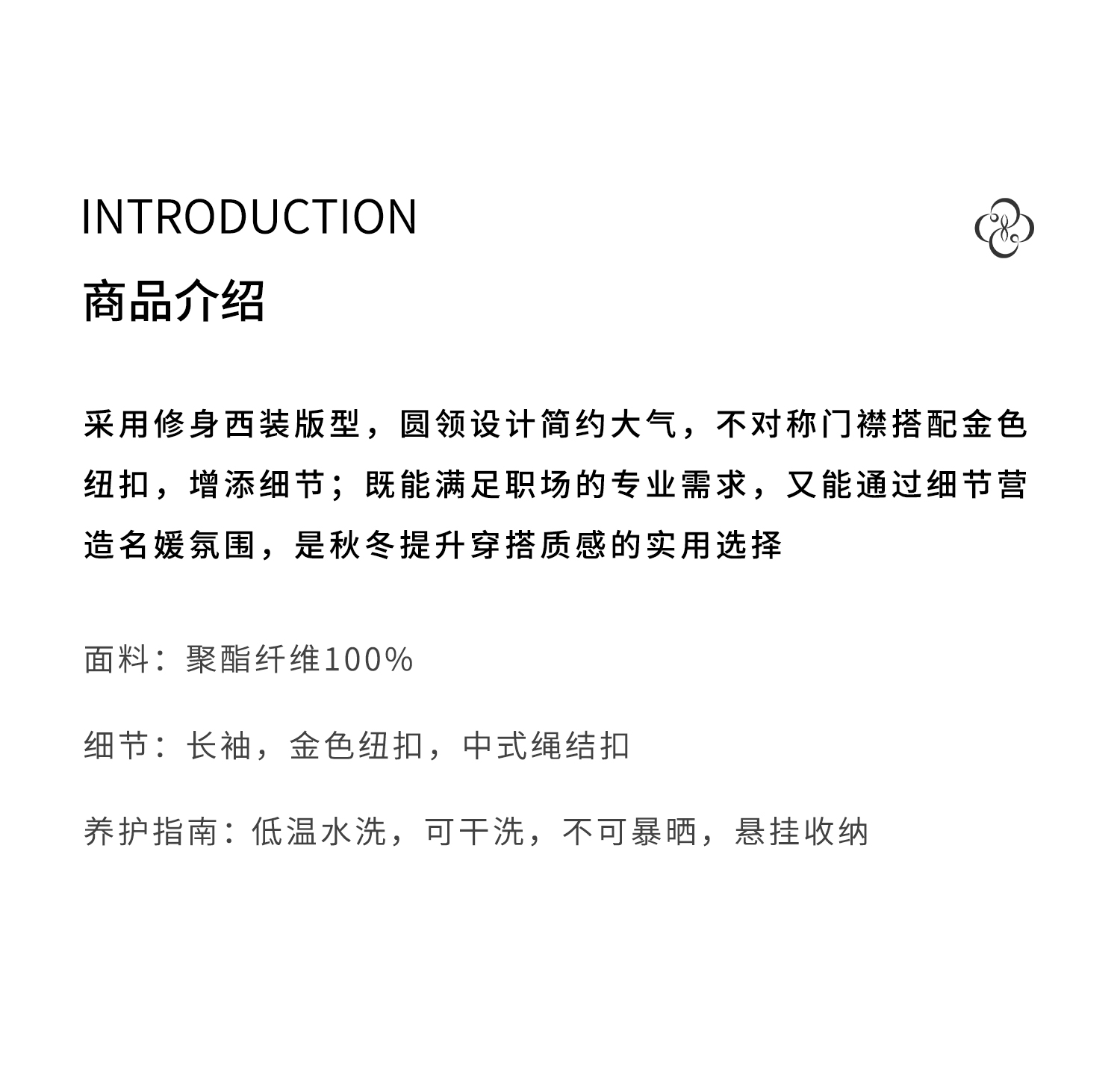 INTRODUCTION

商品介绍

采用修身西装版型，圆领设计简约大气，不对称门襟搭配金色纽扣，增添细节；既能满足职场的专业需求，又能通过细节营造名媛氛围，是秋冬提升穿搭质感的实用选择

面料：聚酯纤维100%

细节：长袖，金色纽扣，中式绳结扣

养护指南：低温水洗，可干洗，不可暴晒，悬挂收纳